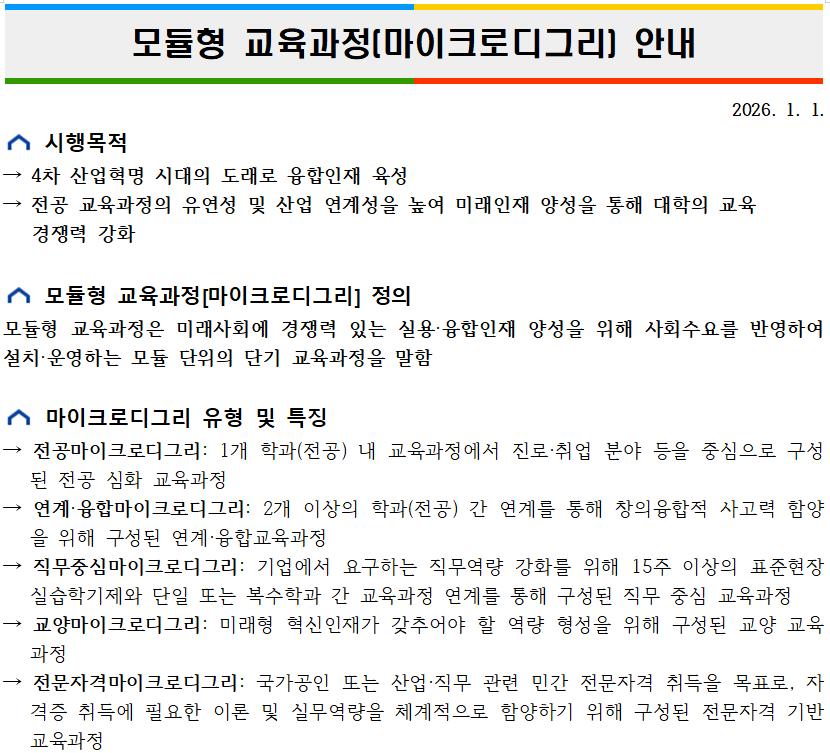 모듈형 교육과정[마이크로디그리] 안내

2026. 1. 1.

시행목적

→ 4차 산업혁명 시대의 도래로 융합인재 육성

→ 전공 교육과정의 유연성 및 산업 연계성을 높여 미래인재 양성을 통해 대학의 교육 경쟁력 강화

모듈형 교육과정[마이크로디그리] 정의

모듈형 교육과정은 미래사회에 경쟁력 있는 실용·융합인재 양성을 위해 사회수요를 반영하여 설치·운영하는 모듈 단위의 단기 교육과정을 말함

마이크로디그리 유형 및 특징

→ 전공마이크로디그리: 1개 학과(전공) 내 교육과정에서 진로·취업 분야 등을 중심으로 구성된 전공 심화 교육과정

→ 연계·융합마이크로디그리: 2개 이상의 학과(전공) 간 연계를 통해 창의융합적 사고력 함양을 위해 구성된 연계·융합교육과정

→ 직무중심마이크로디그리: 기업에서 요구하는 직무역량 강화를 위해 15주 이상의 표준현장실습학기제와 단일 또는 복수학과 간 교육과정 연계를 통해 구성된 직무 중심 교육과정

→ 교양마이크로디그리: 미래형 혁신인재가 갖추어야 할 역량 형성을 위해 구성된 교양 교육과정

→ 전문자격마이크로디그리: 국가공인 또는 산업·직무 관련 민간 전문자격 취득을 목표로, 자격증 취득에 필요한 이론 및 실무역량을 체계적으로 함양하기 위해 구성된 전문자격 기반 교육과정